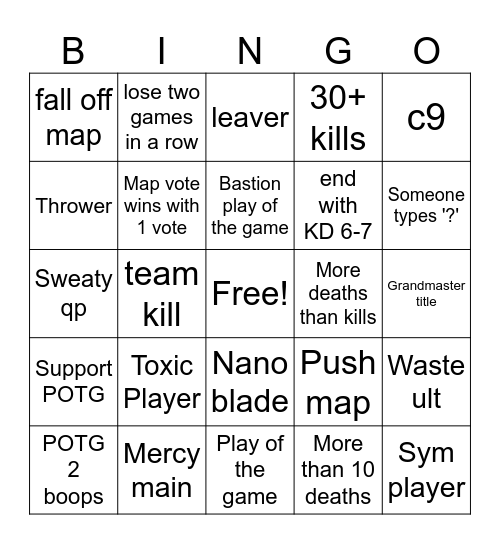 | B | I | N | G | O |
|---|---|---|---|---|
| fall off map | lose two games in a row | leaver | 30+ kills | c9 |
| Thrower | Map vote wins with 1 vote | Bastion play of the game | end with KD 6-7 | Someone types '?' |
| Sweaty qp | team kill | Free! | More deaths than kills | Grandmaster title |
| Support POTG | Toxic Player | Nano blade | Push map | Waste ult |
| POTG 2 boops | Mercy main | Play of the game | More than 10 deaths | Sym player |